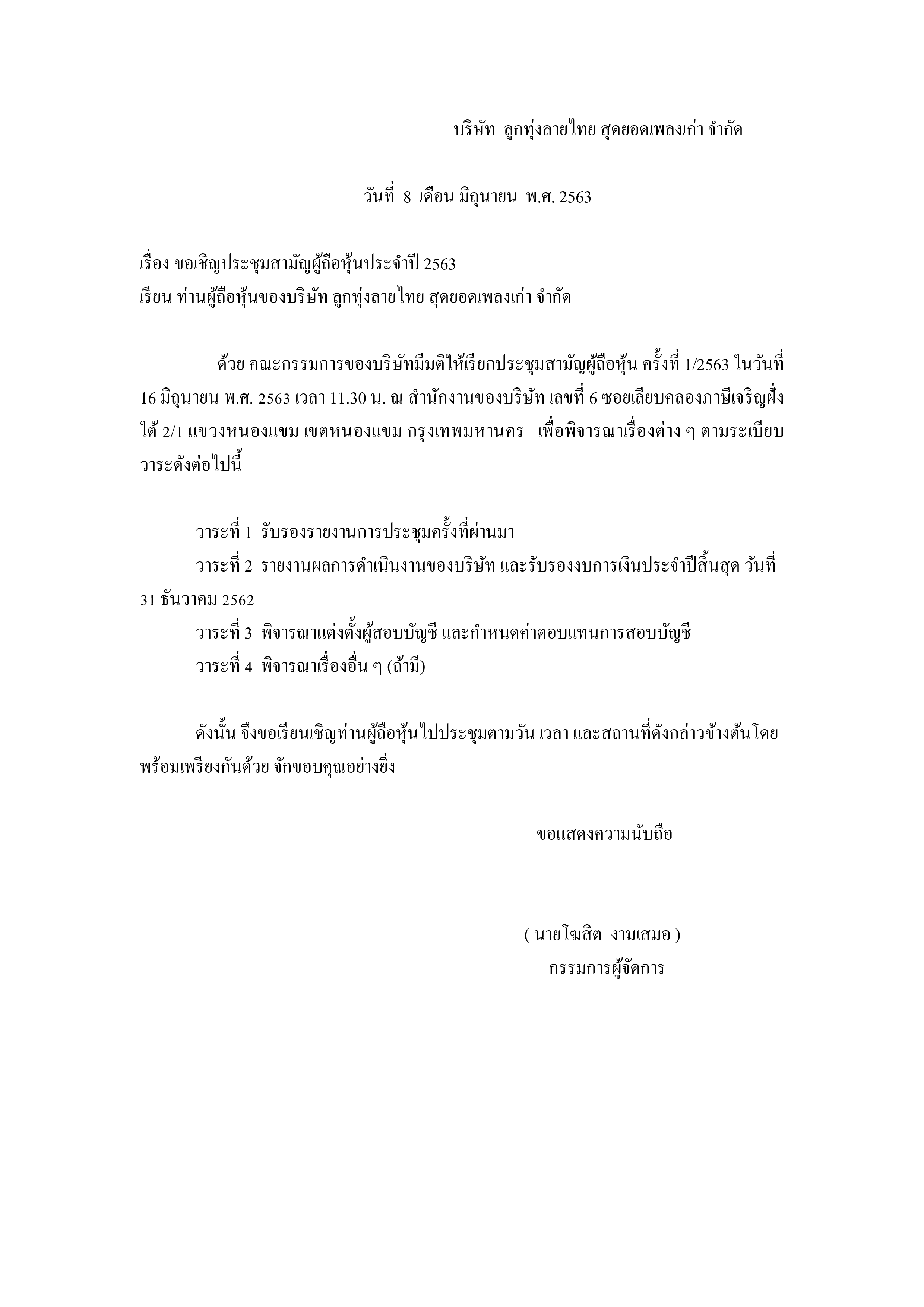 บริษัท ลูกทุ่งลายไทย สุดยอดเพลงเก่า จำกัด

วันที่ 8 เดือน มิถุนายน พ.ศ. 2563

เรื่อง ขอเชิญประชุมสามัญผู้ถือหุ้นประจำปี 2563
เรียน ท่านผู้ถือหุ้นของบริษัท ลูกทุ่งลายไทย สุดยอดเพลงเก่า จำกัด

ด้วย คณะกรรมการของบริษัทมีมติให้เรียกประชุมสามัญผู้ถือหุ้น ครั้งที่ 1/2563 ในวันที่ 16 มิถุนายน พ.ศ. 2563 เวลา 11.30 น. ณ สำนักงานของบริษัท เลขที่ 6 ซอยเลียบคลองภาษีเจริญฝั่งใต้ 2/1 แขวงหนองแขม เขตหนองแขม กรุงเทพมหานคร เพื่อพิจารณาเรื่องต่าง ๆ ตามระเบียบวาระดังต่อไปนี้

วาระที่ 1 รับรองรายงานการประชุมครั้งที่ผ่านมา
วาระที่ 2 รายงานผลการดำเนินงานของบริษัท และรับรองงบการเงินประจำปีสิ้นสุด วันที่ 31 ธันวาคม 2562
วาระที่ 3 พิจารณาแต่งตั้งผู้สอบบัญชี และกำหนดค่าตอบแทนการสอบบัญชี
วาระที่ 4 พิจารณาเรื่องอื่น ๆ (ถ้ามี)

ดังนั้น จึงขอเรียนเชิญท่านผู้ถือหุ้นไปประชุมตามวัน เวลา และสถานที่ดังกล่าวข้างต้นโดยพร้อมเพรียงกันด้วย จักขอบคุณอย่างยิ่ง

ขอแสดงความนับถือ

( นายโฆสิต งามเสมอ )
กรรมการผู้จัดการ